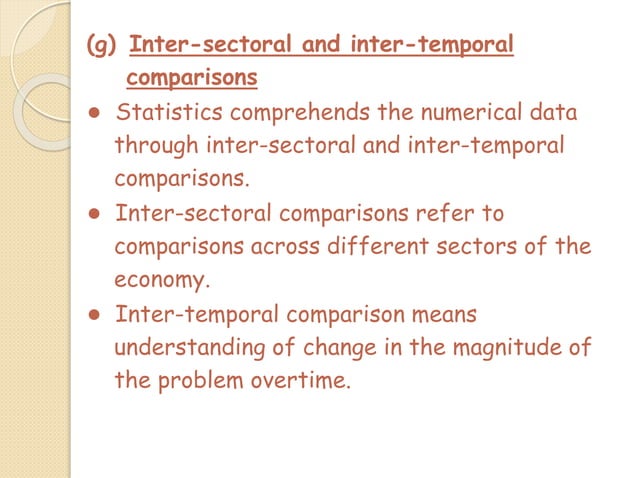 (g) Inter-sectoral and inter-temporal comparisons

• Statistics comprehends the numerical data through inter-sectoral and inter-temporal comparisons.
• Inter-sectoral comparisons refer to comparisons across different sectors of the economy.
• Inter-temporal comparison means understanding of change in the magnitude of the problem overtime.